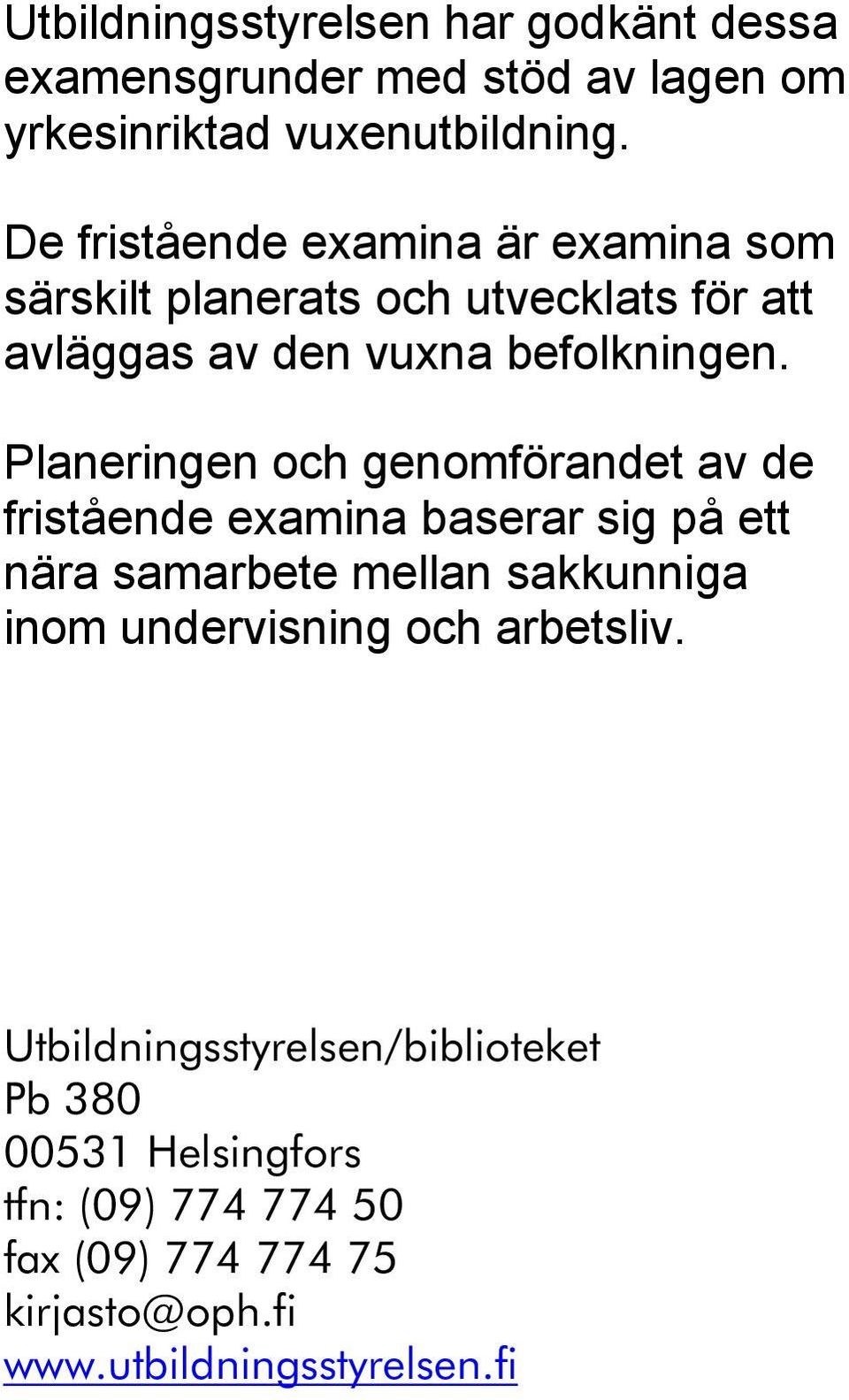 Utbildningsstyrelsen har godkänt dessa examensgrunder med stöd av lagen om yrkesinriktad vuxenutbildning.

De fristående examina är examina som särskilt planerats och utvecklats för att avläggas av den vuxna befolkningen.

Planeringen och genomförandet av de fristående examina baserar sig på ett nära samarbete mellan sakkunniga inom undervisning och arbetsliv.

Utbildningsstyrelsen/biblioteket
Pb 380
00531 Helsingfors
tfn: (09) 774 774 50
fax (09) 774 774 75
kirjasto@oph.fi
www.utbildningsstyrelsen.fi